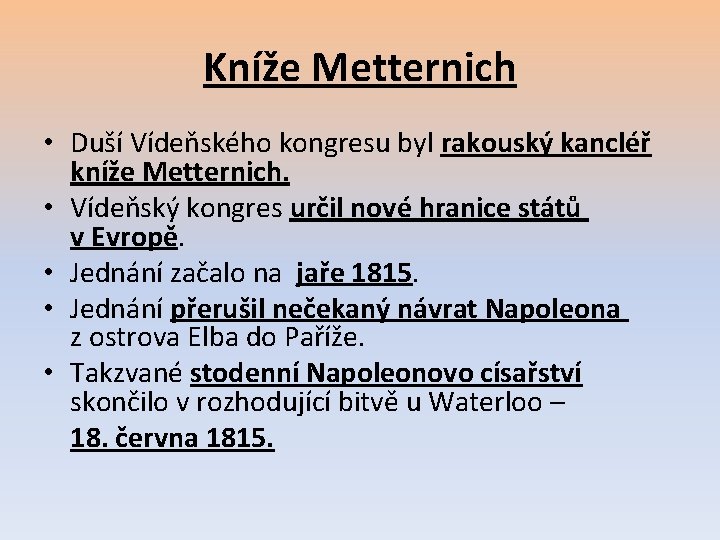 Kníže Metternich

• Duší Vídeňského kongresu byl rakouský kancléř kníže Metternich.
• Vídeňský kongres určil nové hranice států v Evropě.
• Jednání začalo na jaře 1815.
• Jednání přerušil nečekaný návrat Napoleona z ostrova Elba do Paříže.
• Takzvané stodenní Napoleonovo císařství skončilo v rozhodující bitvě u Waterloo – 18. června 1815.